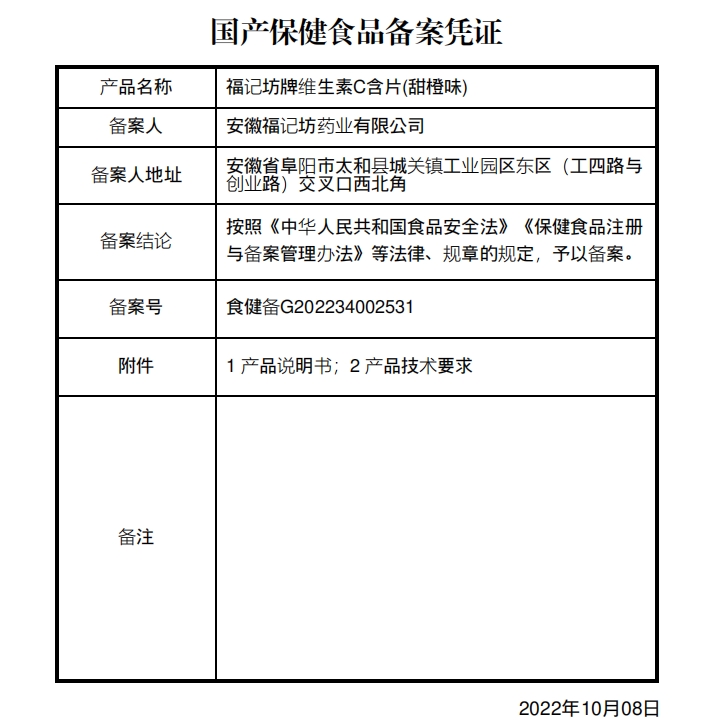 国产保健食品备案凭证

| 产品名称 | 福记坊牌维生素C含片(甜橙味) |
|---|---|
| 备案人 | 安徽福记坊药业有限公司 |
| 备案人地址 | 安徽省阜阳市太和县城关镇工业园区东区（工四路与创业路）交叉口西北角 |
| 备案结论 | 按照《中华人民共和国食品安全法》《保健食品注册与备案管理办法》等法律、规章的规定，予以备案。 |
| 备案号 | 食健备G202234002531 |
| 附件 | 1 产品说明书；2 产品技术要求 |
| 备注 | |

2022年10月08日